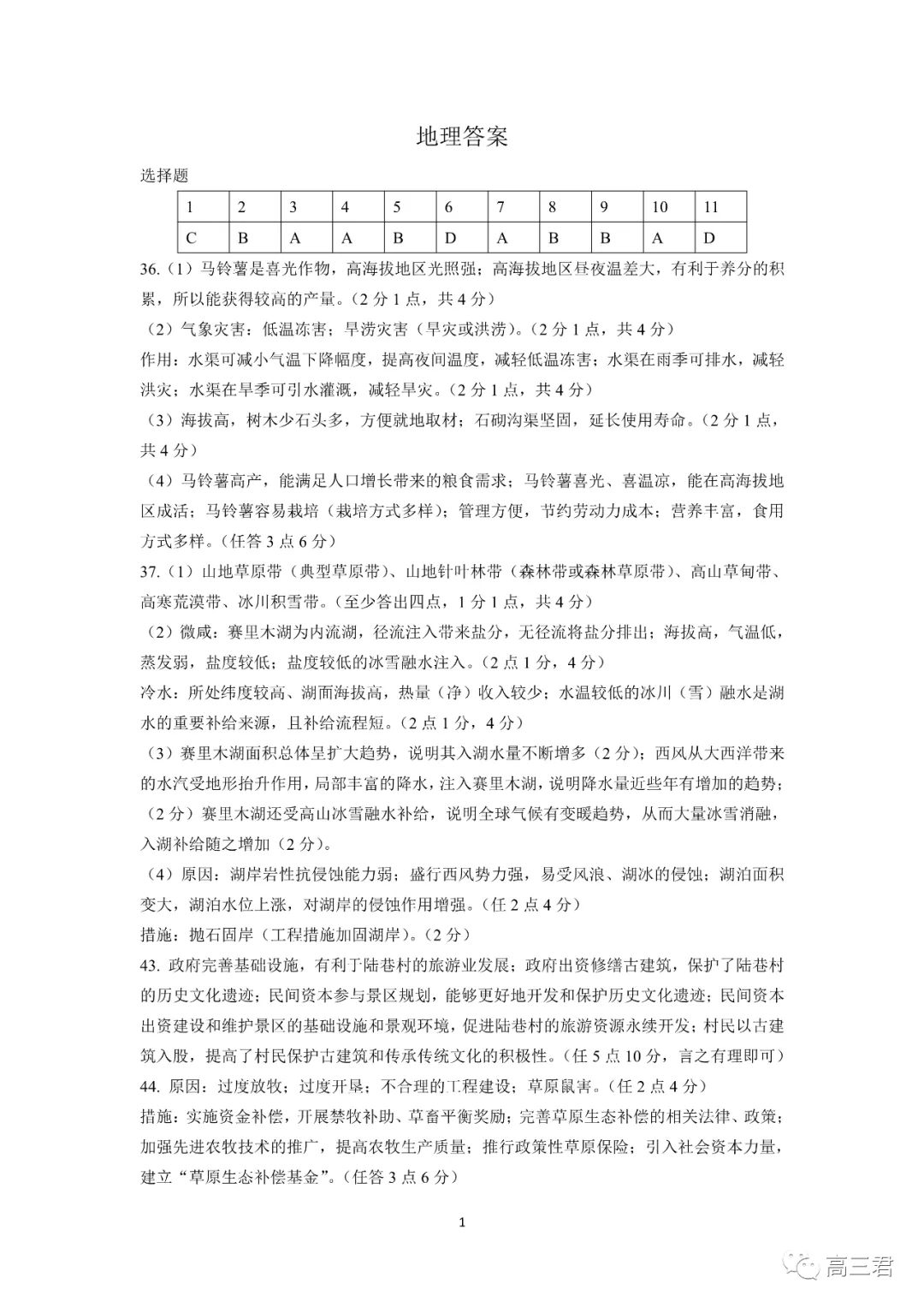 地理答案

选择题

| 1 | 2 | 3 | 4 | 5 | 6 | 7 | 8 | 9 | 10 | 11 |
|---|---|---|---|---|---|---|---|---|---|---|
| C | B | A | A | B | D | A | B | B | A | D |

36.（1）马铃薯是喜光作物，高海拔地区光照强；高海拔地区昼夜温差大，有利于养分的积累，所以能获得较高的产量。（2 分 1 点，共 4 分）

（2）气象灾害：低温冻害；旱涝灾害（旱灾或洪涝）。（2 分 1 点，共 4 分）

作用：水渠可减小气温下降幅度，提高夜间温度，减轻低温冻害；水渠在雨季可排水，减轻洪灾；水渠在旱季可引水灌溉，减轻旱灾。（2 分 1 点，共 4 分）

（3）海拔高，树木少石头多，方便就地取材；石砌沟渠坚固，延长使用寿命。（2 分 1 点，共 4 分）

（4）马铃薯高产，能满足人口增长带来的粮食需求；马铃薯喜光、喜温凉，能在高海拔地区成活；马铃薯容易栽培（栽培方式多样）；管理方便，节约劳动力成本；营养丰富，食用方式多样。（任答 3 点 6 分）

37.（1）山地草原带（典型草原带）、山地针叶林带（森林带或森林草原带）、高山草甸带、高寒荒漠带、冰川积雪带。（至少答出四点，1 分 1 点，共 4 分）

（2）微咸：赛里木湖为内流湖，径流注入带来盐分，无径流将盐分排出；海拔高，气温低，蒸发弱，盐度较低；盐度较低的冰雪融水注入。（2 点 1 分，4 分）

冷水：所处纬度较高、湖面海拔高，热量（净）收入较少；水温较低的冰川（雪）融水是湖水的重要补给来源，且补给流程短。（2 点 1 分，4 分）

（3）赛里木湖面积总体呈扩大趋势，说明其入湖水量不断增多（2 分）；西风从大西洋带来的水汽受地形抬升作用，局部丰富的降水，注入赛里木湖，说明降水量近些年有增加的趋势；（2 分）赛里木湖还受高山冰雪融水补给，说明全球气候有变暖趋势，从而大量冰雪消融，入湖补给随之增加（2 分）。

（4）原因：湖岸岩性抗侵蚀能力弱；盛行西风势力强，易受风浪、湖冰的侵蚀；湖泊面积变大，湖泊水位上涨，对湖岸的侵蚀作用增强。（任 2 点 4 分）

措施：抛石固岸（工程措施加固湖岸）。（2 分）

43. 政府完善基础设施，有利于陆巷村的旅游业发展；政府出资修缮古建筑，保护了陆巷村的历史文化遗迹；民间资本参与景区规划，能够更好地开发和保护历史文化遗迹；民间资本出资建设和维护景区的基础设施和景观环境，促进陆巷村的旅游资源永续开发；村民以古建筑入股，提高了村民保护古建筑和传承传统文化的积极性。（任 5 点 10 分，言之有理即可）

44. 原因：过度放牧；过度开垦；不合理的工程建设；草原鼠害。（任 2 点 4 分）

措施：实施资金补偿，开展禁牧补助、草畜平衡奖励；完善草原生态补偿的相关法律、政策；加强先进农牧技术的推广，提高农牧生产质量；推行政策性草原保险；引入社会资本力量，建立“草原生态补偿基金”。（任答 3 点 6 分）

1

高三君